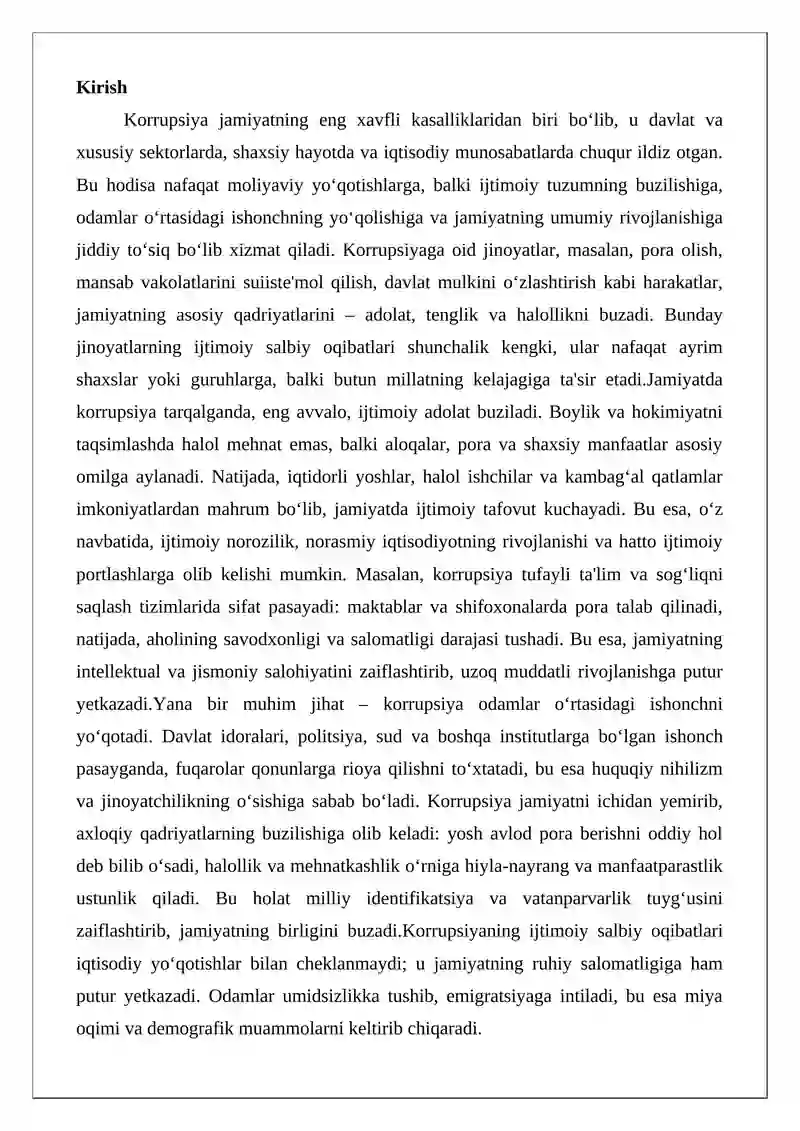 Kirish

Korrupsiya jamiyatning eng xavfli kasalliklaridan biri bo'lib, u davlat va xususiy sektorlarda, shaxsiy hayotda va iqtisodiy munosabatlarda chuqur ildiz otgan. Bu hodisa nafaqat moliyaviy yo'qotishlarga, balki ijtimoiy tuzumning buzilishiga, odamlar o'rtasidagi ishonchning yo'qolishiga va jamiyatning umumiy rivojlanishiga jiddiy to'siq bo'lib xizmat qiladi. Korrupsiyaga oid jinoyatlar, masalan, pora olish, mansab vakolatlarini suiiste'mol qilish, davlat mulkini o'zlashtirish kabi harakatlar, jamiyatning asosiy qadriyatlarini – adolat, tenglik va halollikni buzadi. Bunday jinoyatlarning ijtimoiy salbiy oqibatlari shunchalik kengki, ular nafaqat ayrim shaxslar yoki guruhlarga, balki butun millatning kelajagiga ta'sir etadi.Jamiyatda korrupsiya tarqalganda, eng avvalo, ijtimoiy adolat buziladi. Boylik va hokimiyatni taqsimlashda halol mehnat emas, balki aloqalar, pora va shaxsiy manfaatlar asosiy omilga aylanadi. Natijada, iqtidorli yoshlar, halol ishchilar va kambag'al qatlamlar imkoniyatlardan mahrum bo'lib, jamiyatda ijtimoiy tafovut kuchayadi. Bu esa, o'z navbatida, ijtimoiy norozilik, norasmiy iqtisodiyotning rivojlanishi va hatto ijtimoiy portlashlarga olib kelishi mumkin. Masalan, korrupsiya tufayli ta'lim va sog'liqni saqlash tizimlarida sifat pasayadi: maktablar va shifoxonalarda pora talab qilinadi, natijada, aholining savodxonligi va salomatligi darajasi tushadi. Bu esa, jamiyatning intellektual va jismoniy salohiyatini zaiflashtirib, uzoq muddatli rivojlanishga putur yetkazadi.Yana bir muhim jihat – korrupsiya odamlar o'rtasidagi ishonchni yo'qotadi. Davlat idoralari, politsiya, sud va boshqa institutlarga bo'lgan ishonch pasayganda, fuqarolar qonunlarga rioya qilishni to'xtatadi, bu esa huquqiy nihilizm va jinoyatchilikning o'sishiga sabab bo'ladi. Korrupsiya jamiyatni ichidan yemirib, axloqiy qadriyatlarning buzilishiga olib keladi: yosh avlod pora berishni oddiy hol deb bilib o'sadi, halollik va mehnatkashlik o'rniga hiyla-nayrang va manfaatparastlik ustunlik qiladi. Bu holat milliy identifikatsiya va vatanparvarlik tuyg'usini zaiflashtirib, jamiyatning birligini buzadi.Korrupsiyaning ijtimoiy salbiy oqibatlari iqtisodiy yo'qotishlar bilan cheklanmaydi; u jamiyatning ruhiy salomatligiga ham putur yetkazadi. Odamlar umidsizlikka tushib, emigratsiyaga intiladi, bu esa miya oqimi va demografik muammolarni keltirib chiqaradi.